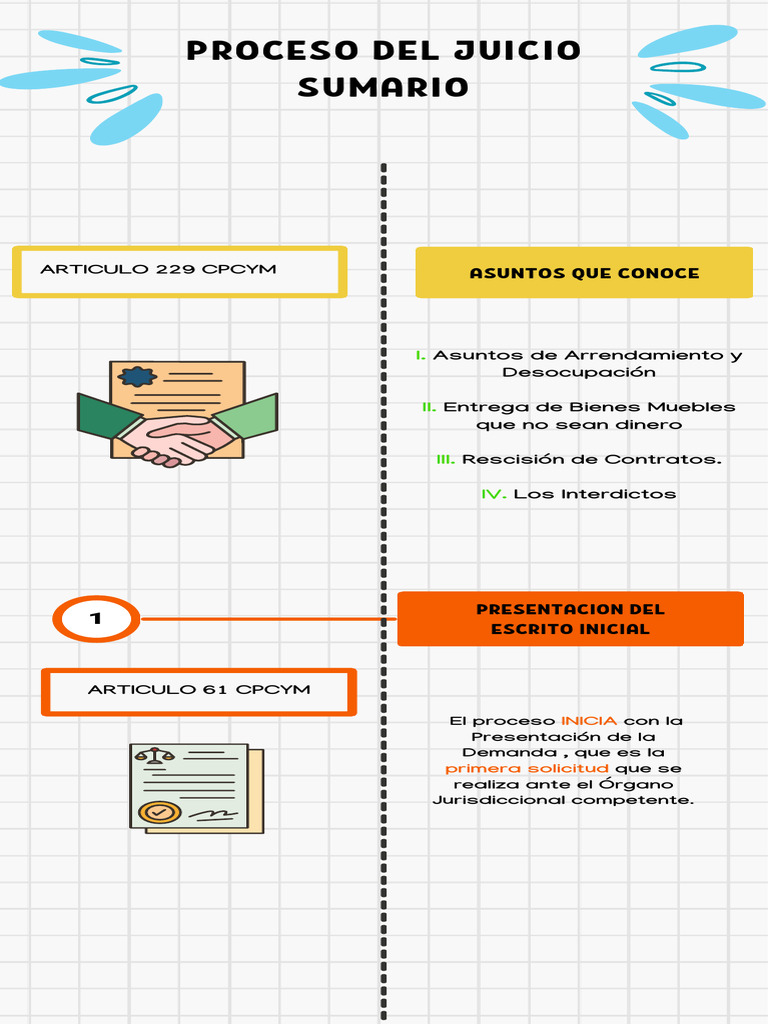 PROCESO DEL JUICIO SUMARIO

ARTICULO 229 CPCYM

ASUNTOS QUE CONOCE

I. Asuntos de Arrendamiento y Desocupación

II. Entrega de Bienes Muebles que no sean dinero

III. Rescisión de Contratos.

IV. Los Interdictos

1

PRESENTACION DEL ESCRITO INICIAL

ARTICULO 61 CPCYM

El proceso INICIA con la Presentación de la Demanda , que es la primera solicitud que se realiza ante el Órgano Jurisdiccional competente.